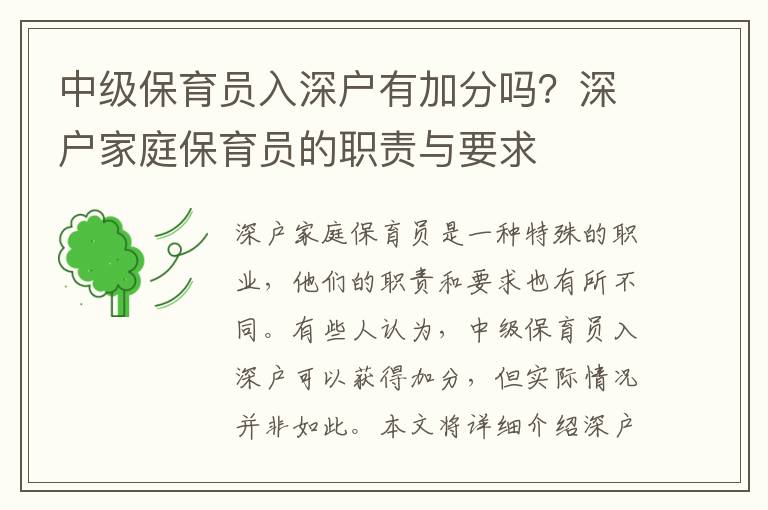 中级保育员入深户有加分吗？深户家庭保育员的职责与要求

深户家庭保育员是一种特殊的职业，他们的职责和要求也有所不同。有些人认为，中级保育员入深户可以获得加分，但实际情况并非如此。本文将详细介绍深户